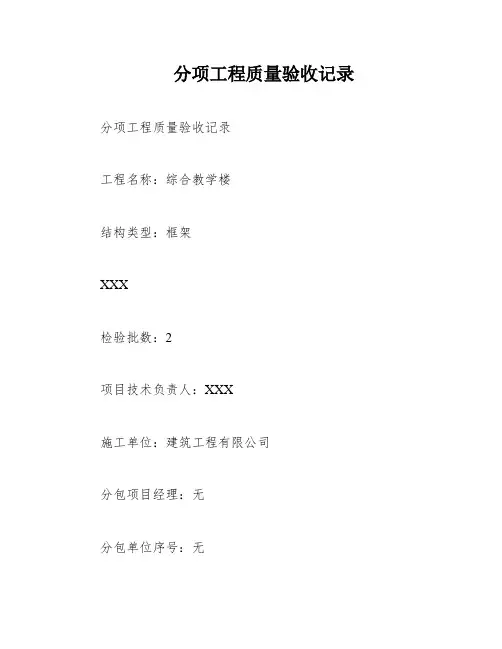 分项工程质量验收记录

分项工程质量验收记录

工程名称：综合教学楼

结构类型：框架

XXX

检验批数：2

项目技术负责人：XXX

施工单位：建筑工程有限公司

分包项目经理：无

分包单位序号：无